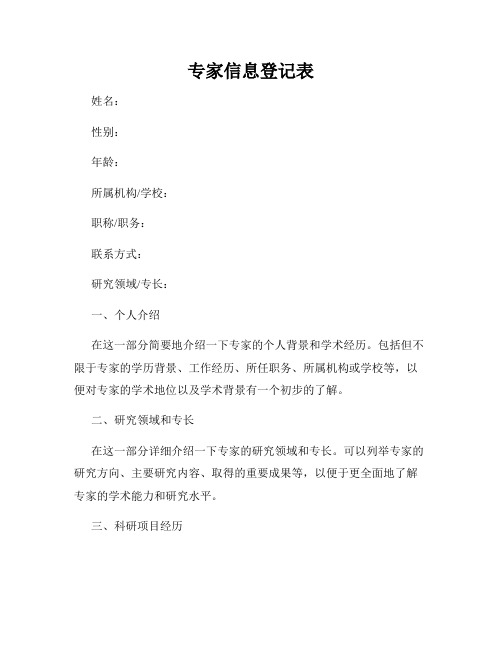 专家信息登记表

姓名：

性别：

年龄：

所属机构/学校：

职称/职务：

联系方式：

研究领域/专长：

一、个人介绍

在这一部分简要地介绍一下专家的个人背景和学术经历。包括但不限于专家的学历背景、工作经历、所任职务、所属机构或学校等，以便对专家的学术地位以及学术背景有一个初步的了解。

二、研究领域和专长

在这一部分详细介绍一下专家的研究领域和专长。可以列举专家的研究方向、主要研究内容、取得的重要成果等，以便于更全面地了解专家的学术能力和研究水平。

三、科研项目经历